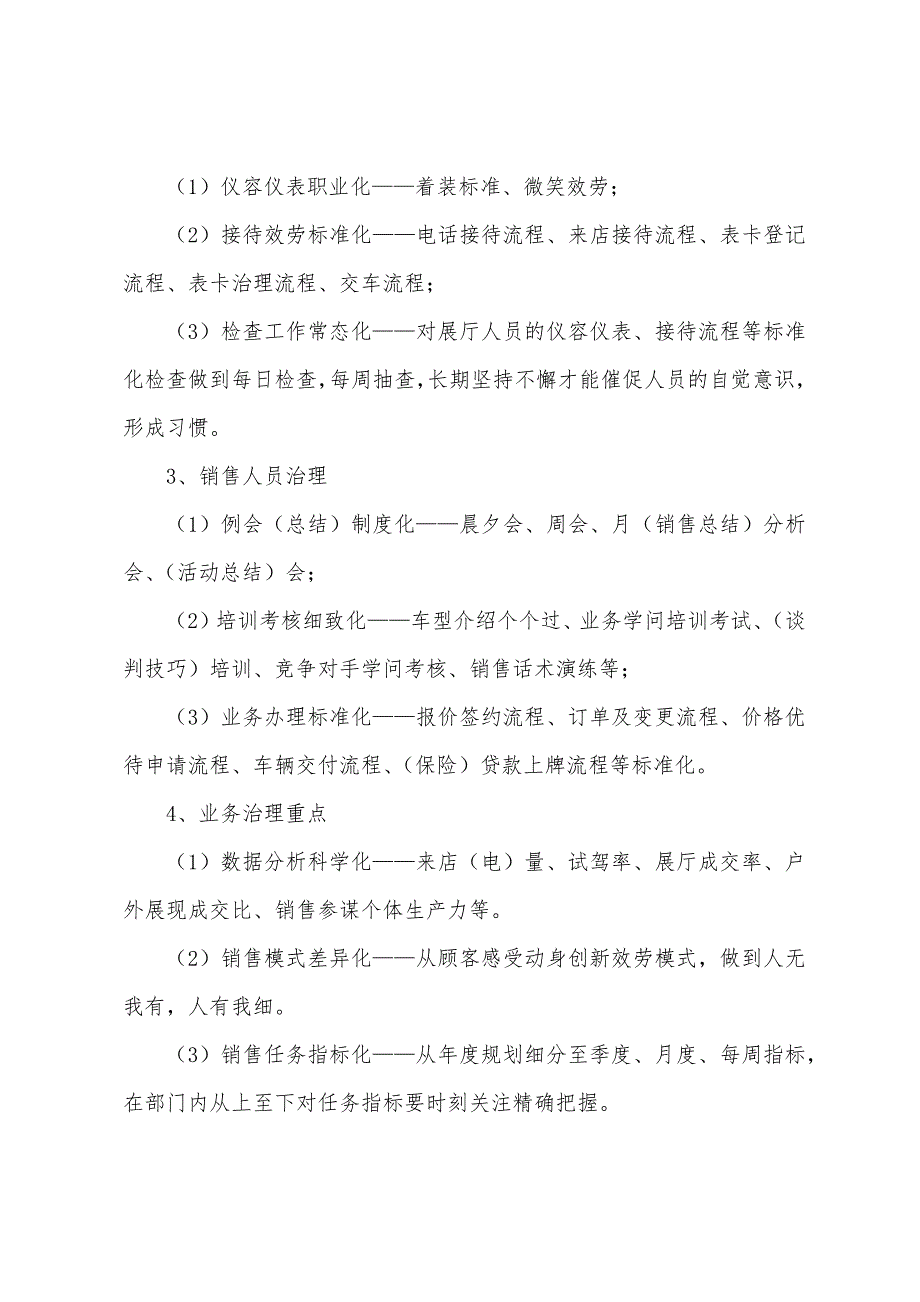 （1）仪容仪表职业化——着装标准、微笑效劳；

（2）接待效劳标准化——电话接待流程、来店接待流程、表卡登记流程、表卡治理流程、交车流程；

（3）检查工作常态化——对展厅人员的仪容仪表、接待流程等标准化检查做到每日检查，每周抽查，长期坚持不懈才能催促人员的自觉意识，形成习惯。

3、销售人员治理

（1）例会（总结）制度化——晨夕会、周会、月（销售总结）分析会、（活动总结）会；

（2）培训考核细致化——车型介绍个个过、业务学问培训考试、（谈判技巧）培训、竞争对手学问考核、销售话术演练等；

（3）业务办理标准化——报价签约流程、订单及变更流程、价格优待申请流程、车辆交付流程、（保险）贷款上牌流程等标准化。

4、业务治理重点

（1）数据分析科学化——来店（电）量、试驾率、展厅成交率、户外展现成交比、销售参谋个体生产力等。

（2）销售模式差异化——从顾客感受动身创新效劳模式，做到人无我有，人有我细。

（3）销售任务指标化——从年度规划细分至季度、月度、每周指标，在部门内从上至下对任务指标要时刻关注精确把握。